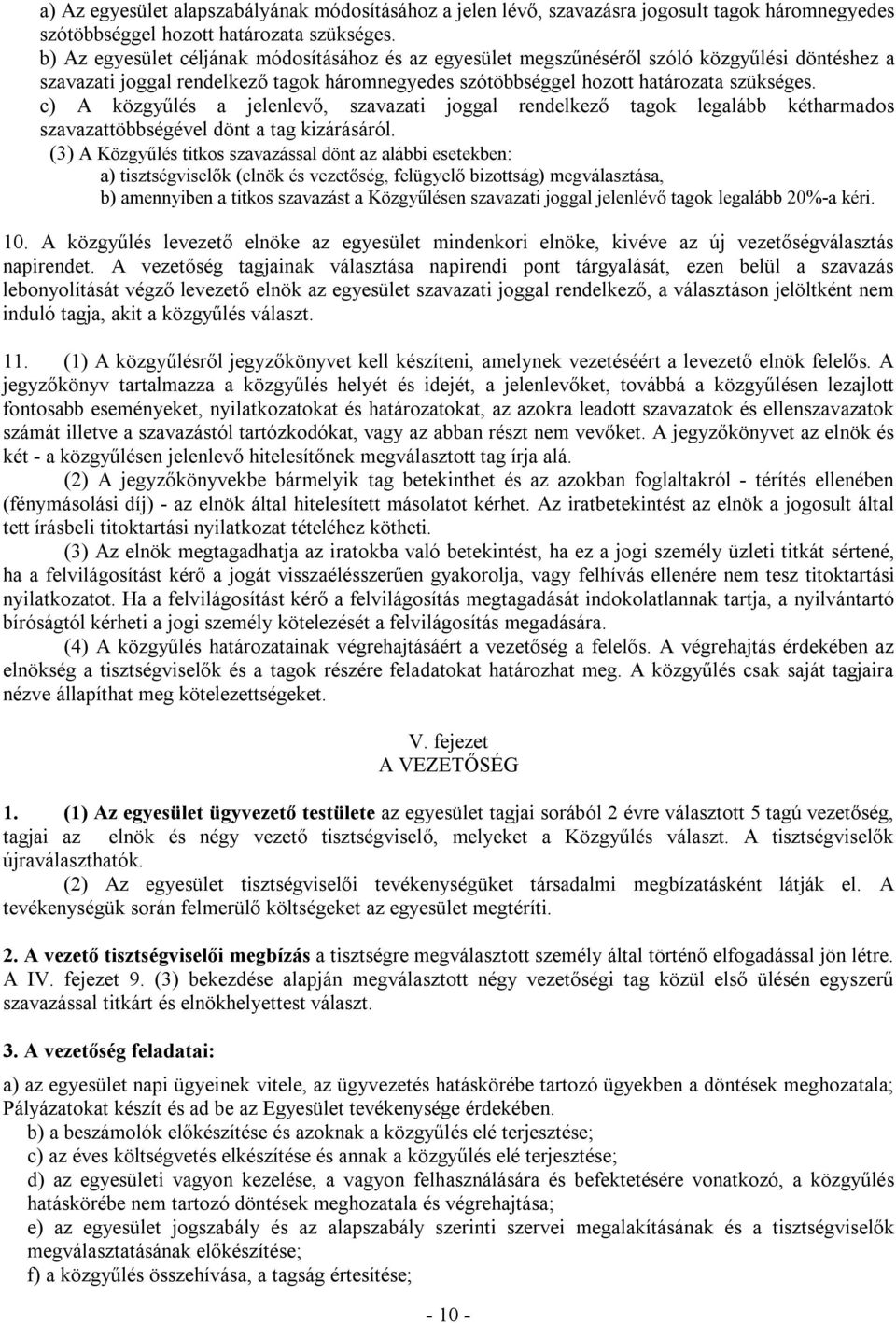 a) Az egyesület alapszabályának módosításához a jelen lévő, szavazásra jogosult tagok háromnegyedes szótöbbséggel hozott határozata szükséges.
b) Az egyesület céljának módosításához és az egyesület megszűnéséről szóló közgyűlési döntéshez a szavazati joggal rendelkező tagok háromnegyedes szótöbbséggel hozott határozata szükséges.
c) A közgyűlés a jelenlevő, szavazati joggal rendelkező tagok legalább kétharmados szavazattöbbségével dönt a tag kizárásáról.
(3) A Közgyűlés titkos szavazással dönt az alábbi esetekben:
a) tisztségviselők (elnök és vezetőség, felügyelő bizottság) megválasztása,
b) amennyiben a titkos szavazást a Közgyűlésen szavazati joggal jelenlévő tagok legalább 20%-a kéri.

10. A közgyűlés levezető elnöke az egyesület mindenkori elnöke, kivéve az új vezetőségválasztás napirendet. A vezetőség tagjainak választása napirendi pont tárgyalását, ezen belül a szavazás lebonyolítását végző levezető elnök az egyesület szavazati joggal rendelkező, a választáson jelöltként nem induló tagja, akit a közgyűlés választ.

11. (1) A közgyűlésről jegyzőkönyvet kell készíteni, amelynek vezetéséért a levezető elnök felelős. A jegyzőkönyv tartalmazza a közgyűlés helyét és idejét, a jelenlevőket, továbbá a közgyűlésen lezajlott fontosabb eseményeket, nyilatkozatokat és határozatokat, az azokra leadott szavazatok és ellenszavazatok számát illetve a szavazástól tartózkodókat, vagy az abban részt nem vevőket. A jegyzőkönyvet az elnök és két - a közgyűlésen jelenlevő hitelesítőnek megválasztott tag írja alá.
(2) A jegyzőkönyvekbe bármelyik tag betekinthet és az azokban foglaltakról - térítés ellenében (fénymásolási díj) - az elnök által hitelesített másolatot kérhet. Az iratbetekintést az elnök a jogosult által tett írásbeli titoktartási nyilatkozat tételéhez kötheti.
(3) Az elnök megtagadhatja az iratokba való betekintést, ha ez a jogi személy üzleti titkát sértené, ha a felvilágosítást kérő a jogát visszaélésszerűen gyakorolja, vagy felhívás ellenére nem tesz titoktartási nyilatkozatot. Ha a felvilágosítást kérő a felvilágosítás megtagadását indokolatlannak tartja, a nyilvántartó bíróságtól kérheti a jogi személy kötelezését a felvilágosítás megadására.
(4) A közgyűlés határozatainak végrehajtásáért a vezetőség a felelős. A végrehajtás érdekében az elnökség a tisztségviselők és a tagok részére feladatokat határozhat meg. A közgyűlés csak saját tagjaira nézve állapíthat meg kötelezettségeket.

V. fejezet
A VEZETŐSÉG

1. (1) Az egyesület ügyvezető testülete az egyesület tagjai sorából 2 évre választott 5 tagú vezetőség, tagjai az elnök és négy vezető tisztségviselő, melyeket a Közgyűlés választ. A tisztségviselők újraválaszthatók.
(2) Az egyesület tisztségviselői tevékenységüket társadalmi megbízatásként látják el. A tevékenységük során felmerülő költségeket az egyesület megtéríti.

2. A vezető tisztségviselői megbízás a tisztségre megválasztott személy által történő elfogadással jön létre. A IV. fejezet 9. (3) bekezdése alapján megválasztott négy vezetőségi tag közül első ülésén egyszerű szavazással titkárt és elnökhelyettest választ.

3. A vezetőség feladatai:

a) az egyesület napi ügyeinek vitele, az ügyvezetés hatáskörébe tartozó ügyekben a döntések meghozatala; Pályázatokat készít és ad be az Egyesület tevékenysége érdekében.
b) a beszámolók előkészítése és azoknak a közgyűlés elé terjesztése;
c) az éves költségvetés elkészítése és annak a közgyűlés elé terjesztése;
d) az egyesületi vagyon kezelése, a vagyon felhasználására és befektetésére vonatkozó, a közgyűlés hatáskörébe nem tartozó döntések meghozatala és végrehajtása;
e) az egyesület jogszabály és az alapszabály szerinti szervei megalakításának és a tisztségviselők megválasztatásának előkészítése;
f) a közgyűlés összehívása, a tagság értesítése;

- 10 -